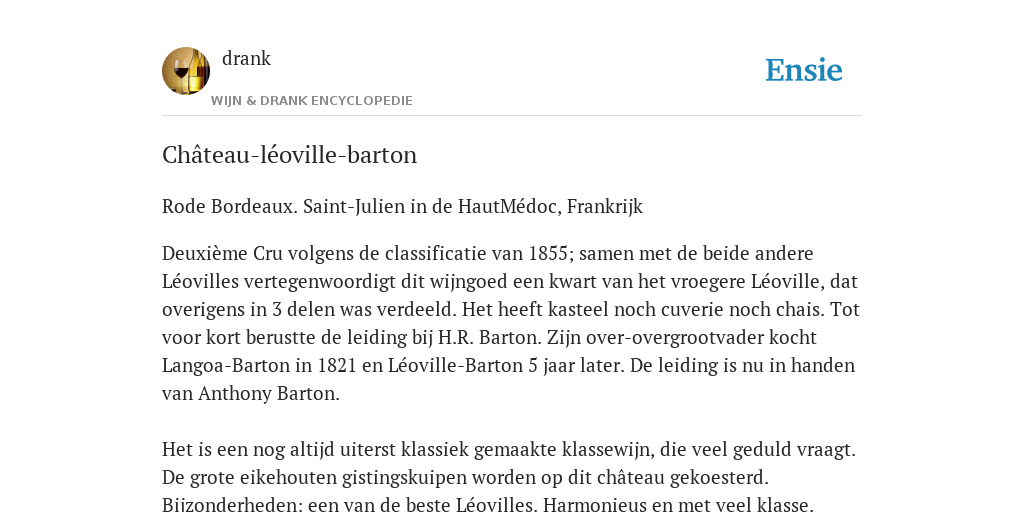 drank

WIJN & DRANK ENCYCLOPEDIE

Ensie

Château-léoville-barton

Rode Bordeaux. Saint-Julien in de HautMédoc, Frankrijk

Deuxième Cru volgens de classificatie van 1855; samen met de beide andere Léovilles vertegenwoordigt dit wijngoed een kwart van het vroegere Léoville, dat overigens in 3 delen was verdeeld. Het heeft kasteel noch cuverie noch chais. Tot voor kort berustte de leiding bij H.R. Barton. Zijn over-overgrootvader kocht Langoa-Barton in 1821 en Léoville-Barton 5 jaar later. De leiding is nu in handen van Anthony Barton.

Het is een nog altijd uiterst klassiek gemaakte klassewijn, die veel geduld vraagt. De grote eikehouten gistingskuipen worden op dit château gekoesterd. Bijzonderheden: een van de beste Léovilles. Harmonieus en met veel klasse.